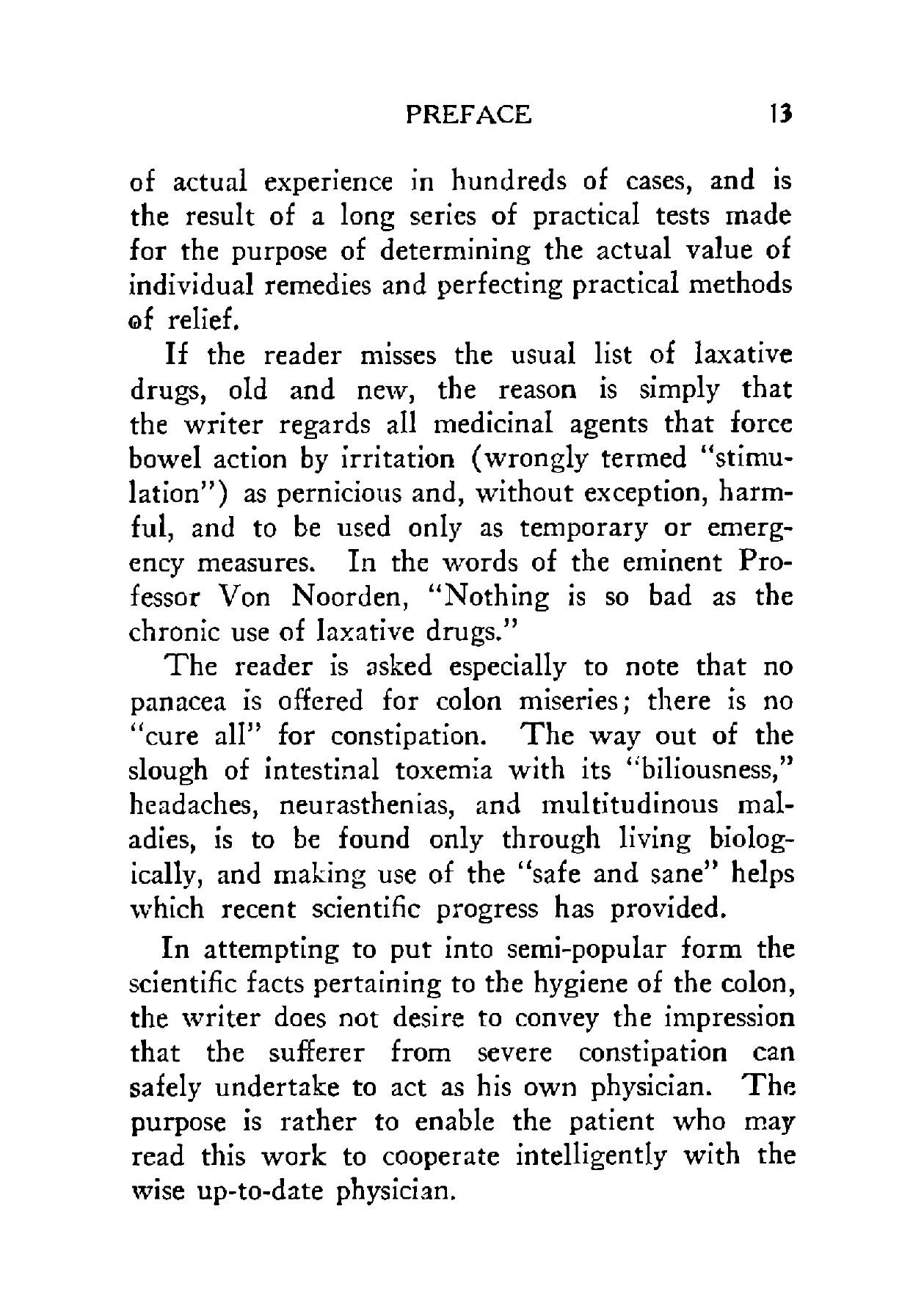 PREFACE 13

of actual experience in hundreds of cases, and is the result of a long series of practical tests made for the purpose of determining the actual value of individual remedies and perfecting practical methods of relief.

If the reader misses the usual list of laxative drugs, old and new, the reason is simply that the writer regards all medicinal agents that force bowel action by irritation (wrongly termed "stimulation") as pernicious and, without exception, harmful, and to be used only as temporary or emergency measures. In the words of the eminent Professor Von Noorden, "Nothing is so bad as the chronic use of laxative drugs."

The reader is asked especially to note that no panacea is offered for colon miseries; there is no "cure all" for constipation. The way out of the slough of intestinal toxemia with its "biliousness," headaches, neurasthenias, and multitudinous maladies, is to be found only through living biologically, and making use of the "safe and sane" helps which recent scientific progress has provided.

In attempting to put into semi-popular form the scientific facts pertaining to the hygiene of the colon, the writer does not desire to convey the impression that the sufferer from severe constipation can safely undertake to act as his own physician. The purpose is rather to enable the patient who may read this work to cooperate intelligently with the wise up-to-date physician.